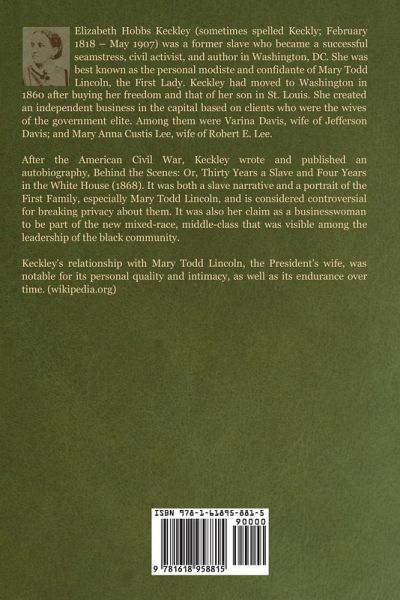 Elizabeth Hobbs Keckley (sometimes spelled Keckly; February 1818 – May 1907) was a former slave who became a successful seamstress, civil activist, and author in Washington, DC. She was best known as the personal modiste and confidante of Mary Todd Lincoln, the First Lady. Keckley had moved to Washington in 1860 after buying her freedom and that of her son in St. Louis. She created an independent business in the capital based on clients who were the wives of the government elite. Among them were Varina Davis, wife of Jefferson Davis; and Mary Anna Custis Lee, wife of Robert E. Lee.

After the American Civil War, Keckley wrote and published an autobiography, Behind the Scenes: Or, Thirty Years a Slave and Four Years in the White House (1868). It was both a slave narrative and a portrait of the First Family, especially Mary Todd Lincoln, and is considered controversial for breaking privacy about them. It was also her claim as a businesswoman to be part of the new mixed-race, middle-class that was visible among the leadership of the black community.

Keckley's relationship with Mary Todd Lincoln, the President's wife, was notable for its personal quality and intimacy, as well as its endurance over time. (wikipedia.org)

ISBN 978-1-61895-881-5
90000
9 781618 958815